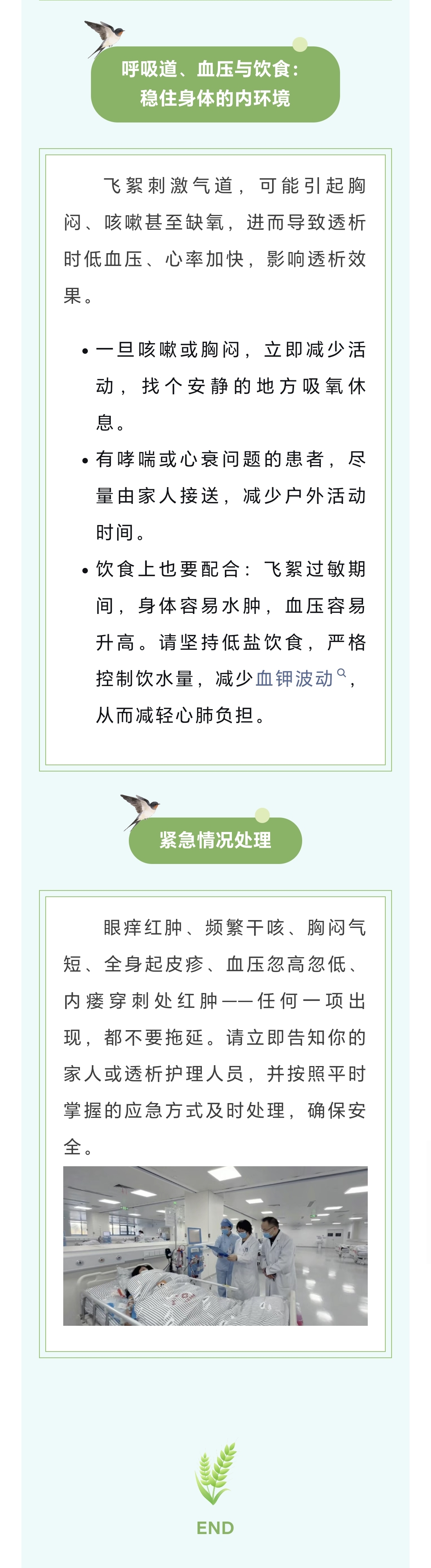 呼吸道、血压与饮食：
稳住身体的内环境

飞絮刺激气道，可能引起胸闷、咳嗽甚至缺氧，进而导致透析时低血压、心率加快，影响透析效果。

• 一旦咳嗽或胸闷，立即减少活动，找个安静的地方吸氧休息。
• 有哮喘或心衰问题的患者，尽量由家人接送，减少户外活动时间。
• 饮食上也要配合：飞絮过敏期间，身体容易水肿，血压容易升高。请坚持低盐饮食，严格控制饮水量，减少血钾波动，从而减轻心肺负担。

紧急情况处理

眼痒红肿、频繁干咳、胸闷气短、全身起皮疹、血压忽高忽低、内瘘穿刺处红肿——任何一项出现，都不要拖延。请立即告知你的家人或透析护理人员，并按照平时掌握的应急方式及时处理，确保安全。

END